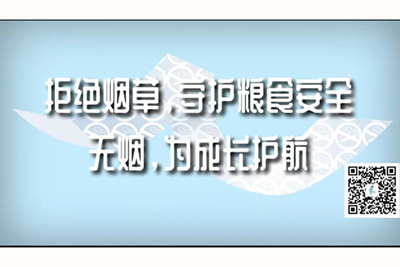 拒绝烟草，守护粮食安全
无烟，为成长护航